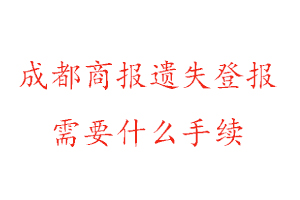 成都商报遗失登报
需要什么手续